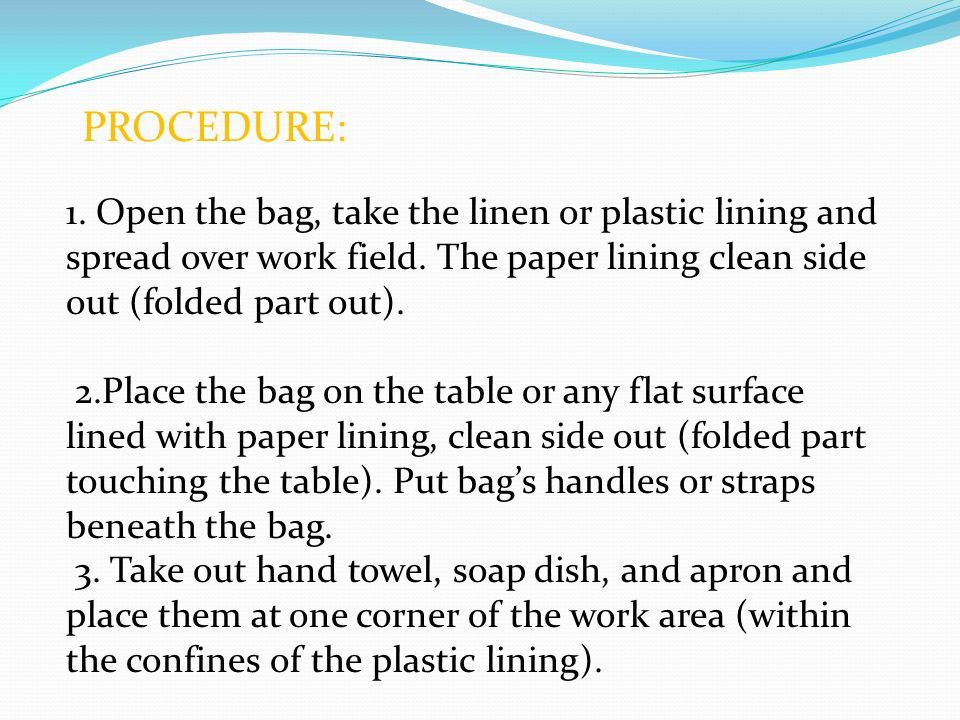 PROCEDURE:

1. Open the bag, take the linen or plastic lining and spread over work field. The paper lining clean side out (folded part out).

2.Place the bag on the table or any flat surface lined with paper lining, clean side out (folded part touching the table). Put bag's handles or straps beneath the bag.
3. Take out hand towel, soap dish, and apron and place them at one corner of the work area (within the confines of the plastic lining).